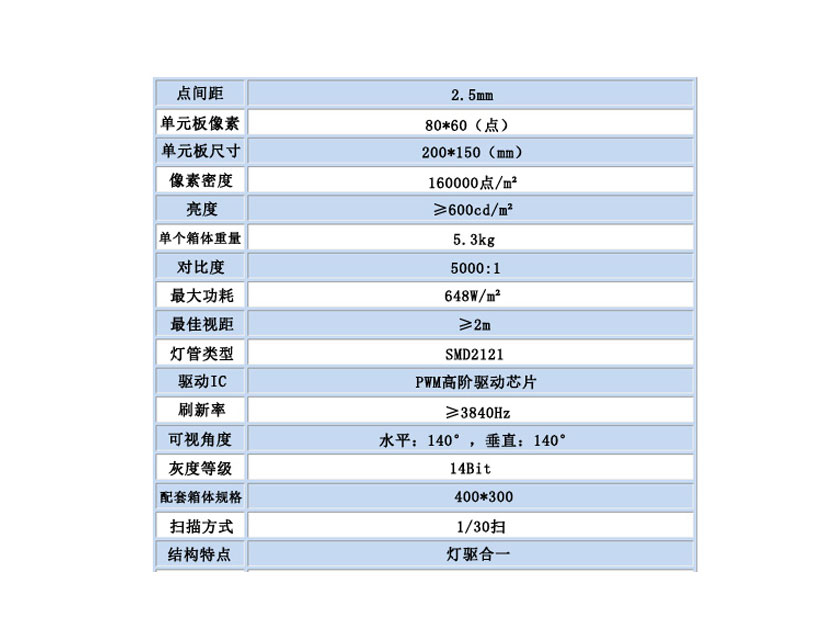 | 点间距 | 2.5mm |
|---|---|
| 单元板像素 | 80*60（点） |
| 单元板尺寸 | 200*150（mm） |
| 像素密度 | 160000点/㎡ |
| 亮度 | ≥600cd/㎡ |
| 单个箱体重量 | 5.3kg |
| 对比度 | 5000:1 |
| 最大功耗 | 648W/㎡ |
| 最佳视距 | ≥2m |
| 灯管类型 | SMD2121 |
| 驱动IC | PWM高阶驱动芯片 |
| 刷新率 | ≥3840Hz |
| 可视角度 | 水平：140°，垂直：140° |
| 灰度等级 | 14Bit |
| 配套箱体规格 | 400*300 |
| 扫描方式 | 1/30扫 |
| 结构特点 | 灯驱合一 |